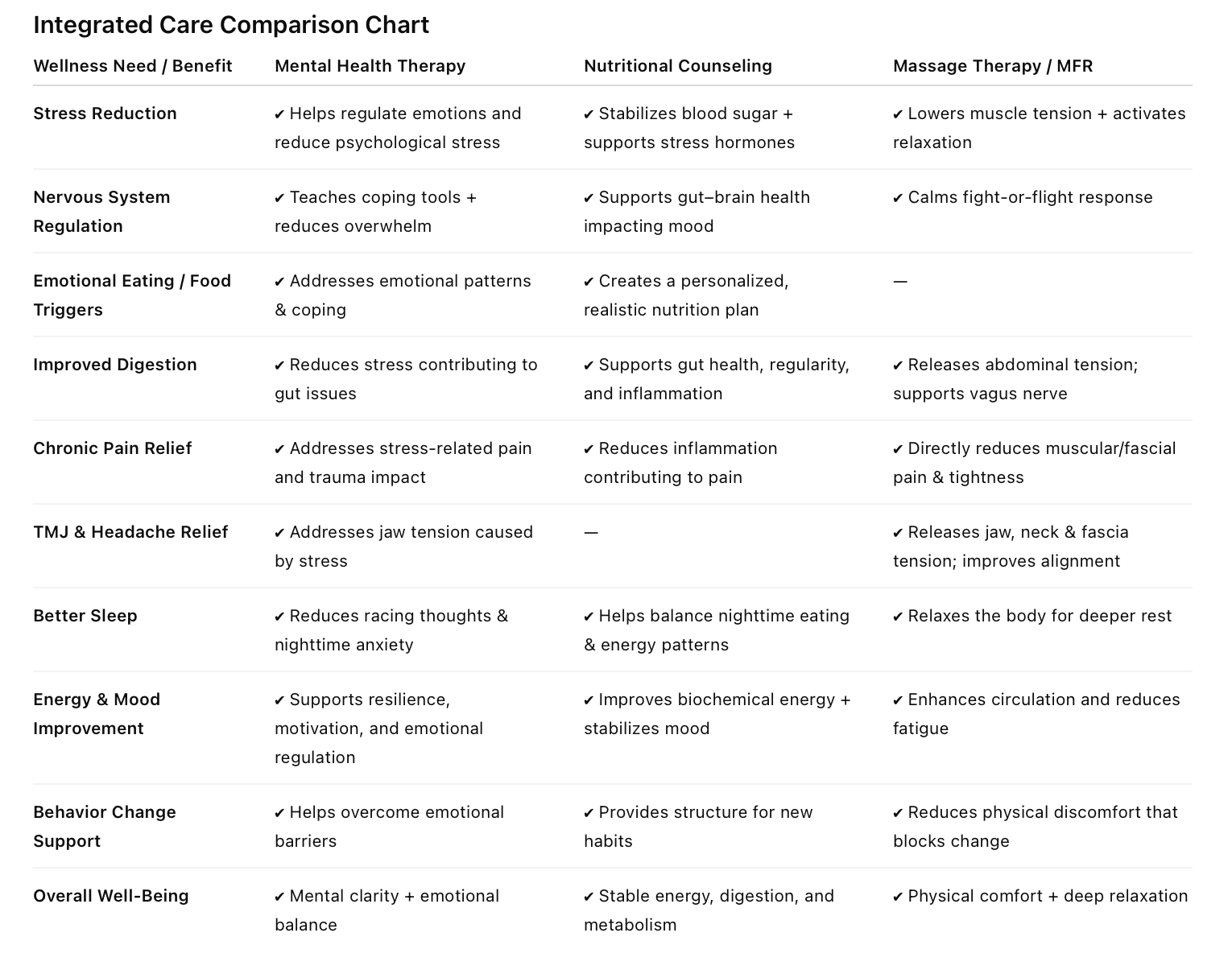 Integrated Care Comparison Chart

| Wellness Need / Benefit | Mental Health Therapy | Nutritional Counseling | Massage Therapy / MFR |
|---|---|---|---|
| Stress Reduction | ✔ Helps regulate emotions and reduce psychological stress | ✔ Stabilizes blood sugar + supports stress hormones | ✔ Lowers muscle tension + activates relaxation |
| Nervous System Regulation | ✔ Teaches coping tools + reduces overwhelm | ✔ Supports gut–brain health impacting mood | ✔ Calms fight-or-flight response |
| Emotional Eating / Food Triggers | ✔ Addresses emotional patterns & coping | ✔ Creates a personalized, realistic nutrition plan | — |
| Improved Digestion | ✔ Reduces stress contributing to gut issues | ✔ Supports gut health, regularity, and inflammation | ✔ Releases abdominal tension; supports vagus nerve |
| Chronic Pain Relief | ✔ Addresses stress-related pain and trauma impact | ✔ Reduces inflammation contributing to pain | ✔ Directly reduces muscular/fascial pain & tightness |
| TMJ & Headache Relief | ✔ Addresses jaw tension caused by stress | — | ✔ Releases jaw, neck & fascia tension; improves alignment |
| Better Sleep | ✔ Reduces racing thoughts & nighttime anxiety | ✔ Helps balance nighttime eating & energy patterns | ✔ Relaxes the body for deeper rest |
| Energy & Mood Improvement | ✔ Supports resilience, motivation, and emotional regulation | ✔ Improves biochemical energy + stabilizes mood | ✔ Enhances circulation and reduces fatigue |
| Behavior Change Support | ✔ Helps overcome emotional barriers | ✔ Provides structure for new habits | ✔ Reduces physical discomfort that blocks change |
| Overall Well-Being | ✔ Mental clarity + emotional balance | ✔ Stable energy, digestion, and metabolism | ✔ Physical comfort + deep relaxation |